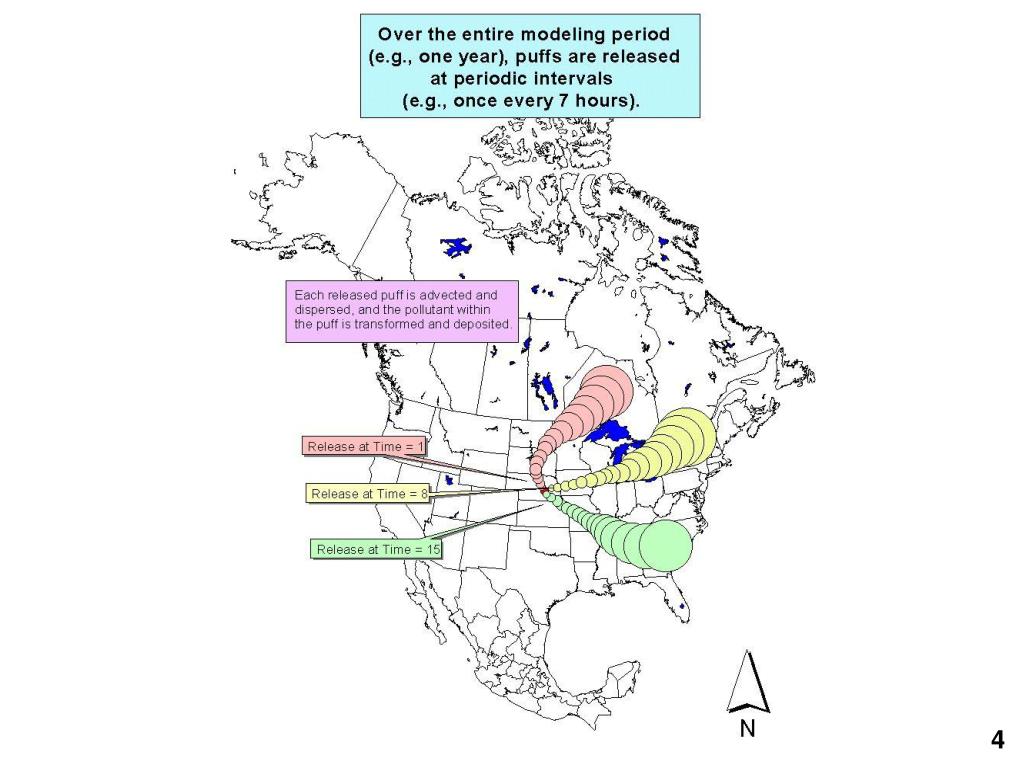 Over the entire modeling period (e.g., one year), puffs are released at periodic intervals (e.g., once every 7 hours).

Each released puff is advected and dispersed, and the pollutant within the puff is transformed and deposited.

Release at Time = 1

Release at Time = 8

Release at Time = 15

N

4